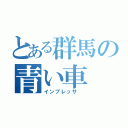 とある群馬の青い車

インプレッサ